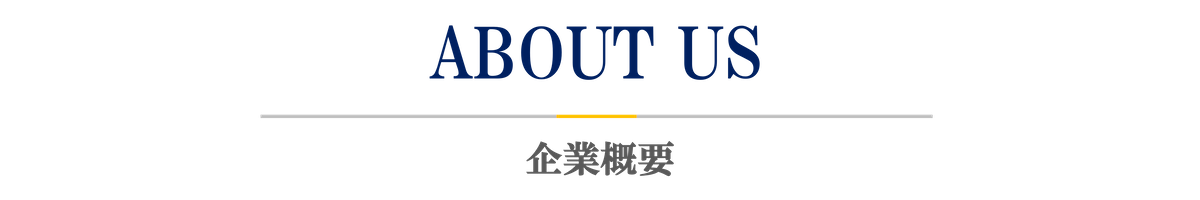 ABOUT US

企業概要